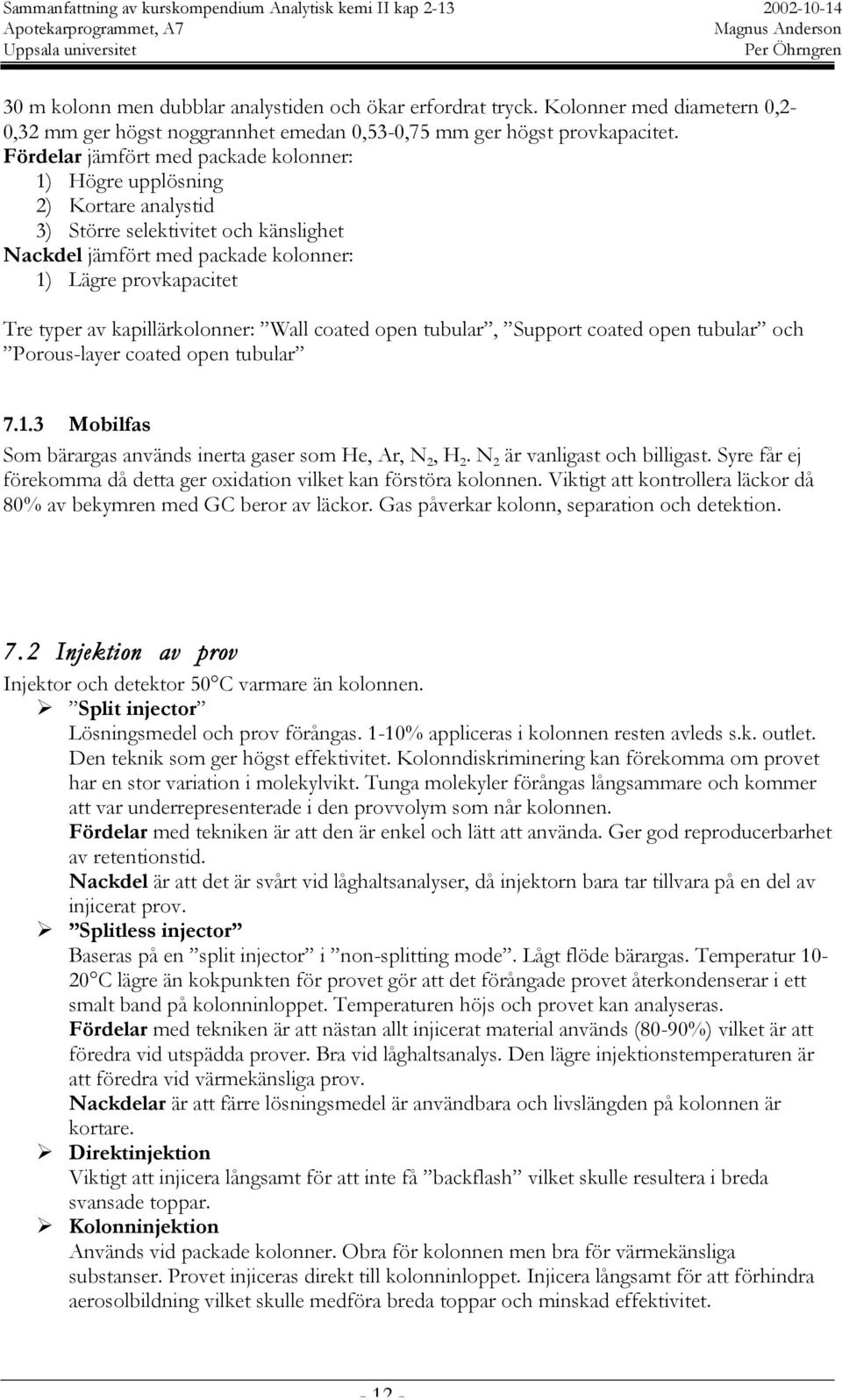 Sammanfattning av kurskompendium Analytisk kemi II kap 2-13
Apotekarprogrammet, A7
Uppsala universitet

2002-10-14
Magnus Anderson
Per Öhrngren

30 m kolonn men dubblar analystiden och ökar erfordrat tryck. Kolonner med diametern 0,2-0,32 mm ger högst noggrannhet emedan 0,53-0,75 mm ger högst provkapacitet.
Fördelar jämfört med packade kolonner:
1) Högre upplösning
2) Kortare analystid
3) Större selektivitet och känslighet
Nackdel jämfört med packade kolonner:
1) Lägre provkapacitet

Tre typer av kapillärkolonner: ”Wall coated open tubular”, ”Support coated open tubular” och ”Porous-layer coated open tubular”

7.1.3 Mobilfas
Som bärargas används inerta gaser som He, Ar, $N_2$, $H_2$. $N_2$ är vanligast och billigast. Syre får ej förekomma då detta ger oxidation vilket kan förstöra kolonnen. Viktigt att kontrollera läckor då 80% av bekymren med GC beror av läckor. Gas påverkar kolonn, separation och detektion.

7.2 Injektion av prov
Injektor och detektor 50°C varmare än kolonnen.
➢ ”Split injector”
Lösningsmedel och prov förångas. 1-10% appliceras i kolonnen resten avleds s.k. outlet. Den teknik som ger högst effektivitet. Kolonndiskriminering kan förekomma om provet har en stor variation i molekylvikt. Tunga molekyler förångas långsammare och kommer att var underrepresenterade i den provvolym som når kolonnen.
Fördelar med tekniken är att den är enkel och lätt att använda. Ger god reproducerbarhet av retentionstid.
Nackdel är att det är svårt vid låghaltsanalyser, då injektorn bara tar tillvara på en del av injicerat prov.
➢ ”Splitless injector”
Baseras på en ”split injector” i ”non-splitting mode”. Lågt flöde bärargas. Temperatur 10-20°C lägre än kokpunkten för provet gör att det förångade provet återkondenserar i ett smalt band på kolonninloppet. Temperaturen höjs och provet kan analyseras.
Fördelar med tekniken är att nästan allt injicerat material används (80-90%) vilket är att föredra vid utspädda prover. Bra vid låghaltsanalys. Den lägre injektionstemperaturen är att föredra vid värmekänsliga prov.
Nackdelar är att färre lösningsmedel är användbara och livslängden på kolonnen är kortare.
➢ Direktinjektion
Viktigt att injicera långsamt för att inte få ”backflash” vilket skulle resultera i breda svansade toppar.
➢ Kolonninjektion
Används vid packade kolonner. Obra för kolonnen men bra för värmekänsliga substanser. Provet injiceras direkt till kolonninloppet. Injicera långsamt för att förhindra aerosolbildning vilket skulle medföra breda toppar och minskad effektivitet.

- 12 -